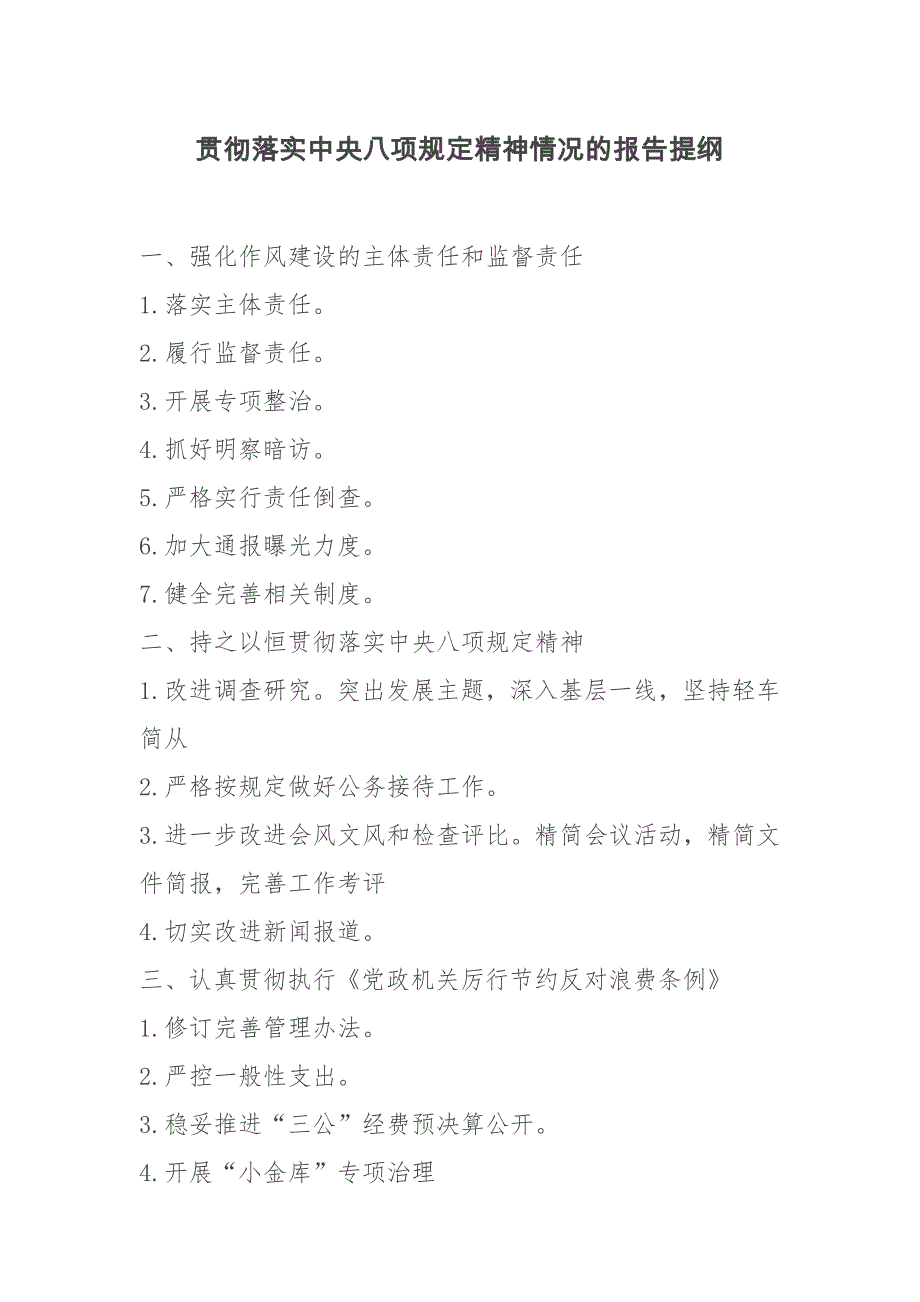 贯彻落实中央八项规定精神情况的报告提纲

一、强化作风建设的主体责任和监督责任

1.落实主体责任。

2.履行监督责任。

3.开展专项整治。

4.抓好明察暗访。

5.严格实行责任倒查。

6.加大通报曝光力度。

7.健全完善相关制度。

二、持之以恒贯彻落实中央八项规定精神

1.改进调查研究。突出发展主题，深入基层一线，坚持轻车简从

2.严格按规定做好公务接待工作。

3.进一步改进会风文风和检查评比。精简会议活动，精简文件简报，完善工作考评

4.切实改进新闻报道。

三、认真贯彻执行《党政机关厉行节约反对浪费条例》

1.修订完善管理办法。

2.严控一般性支出。

3.稳妥推进“三公”经费预决算公开。

4.开展“小金库”专项治理